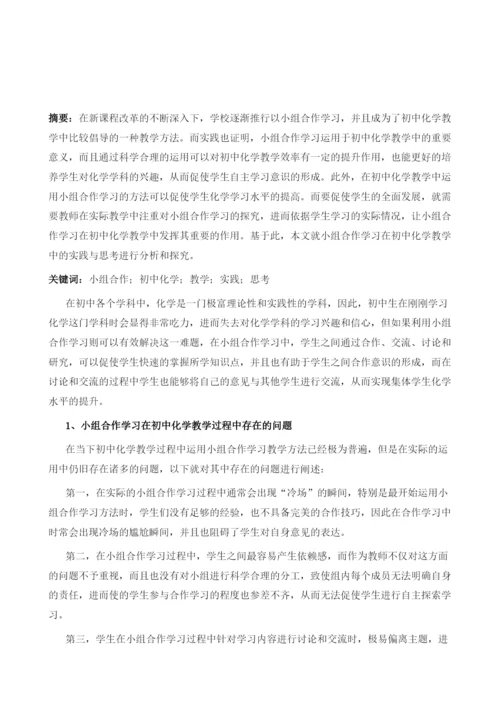 摘要：在新课程改革的不断深入下，学校逐渐推行以小组合作学习，并且成为了初中化学教学中比较倡导的一种教学方法。而实践也证明，小组合作学习运用于初中化学教学中的重要意义，而且通过科学合理的运用可以对初中化学教学效率有一定的提升作用，也能更好的培养学生对化学学科的兴趣，从而促使学生自主学习意识的形成。此外，在初中化学教学中运用小组合作学习的方法可以促使学生化学学习水平的提高。而要促使学生的全面发展，就需要教师在实际教学中注重对小组合作学习的探究，进而依据学生学习的实际情况，让小组合作学习在初中化学教学中发挥其重要的作用。基于此，本文就小组合作学习在初中化学教学中的实践与思考进行分析和探究。

关键词：小组合作；初中化学；教学；实践；思考

在初中各个学科中，化学是一门极富理论性和实践性的学科，因此，初中生在刚刚学习化学这门学科时会显得非常吃力，进而失去对化学学科的学习兴趣和信心，但如果利用小组合作学习则可以有效解决这一难题，在小组合作学习中，学生之间通过合作、交流、讨论和研究，可以促使学生快速的掌握所学知识点，并且也有助于学生之间合作意识的形成，而在讨论和交流的过程中学生也能够将自己的意见与其他学生进行交流，从而实现集体学生化学水平的提升。

1、小组合作学习在初中化学教学过程中存在的问题

在当下初中化学教学过程中运用小组合作学习教学方法已经极为普遍，但是在实际的运用中仍旧存在诸多的问题，以下就对其中存在的问题进行阐述：

第一，在实际的小组合作学习过程中通常会出现“冷场”的瞬间，特别是最开始运用小组合作学习方法时，学生们没有足够的经验，也不具备完美的合作技巧，因此在合作学习中时常会出现冷场的尴尬瞬间，并且也阻碍了学生对自身意见的表达。

第二，在小组合作学习过程中，学生之间最容易产生依赖感，而作为教师不仅对这方面的问题不予重视，而且也没有对小组进行科学合理的分工，致使组内每个成员无法明确自身的责任，进而使的学生参与合作学习的程度也参差不齐，从而无法促使学生进行自主探索学习。

第三，学生在小组合作学习过程中针对学习内容进行讨论和交流时，极易偏离主题，进